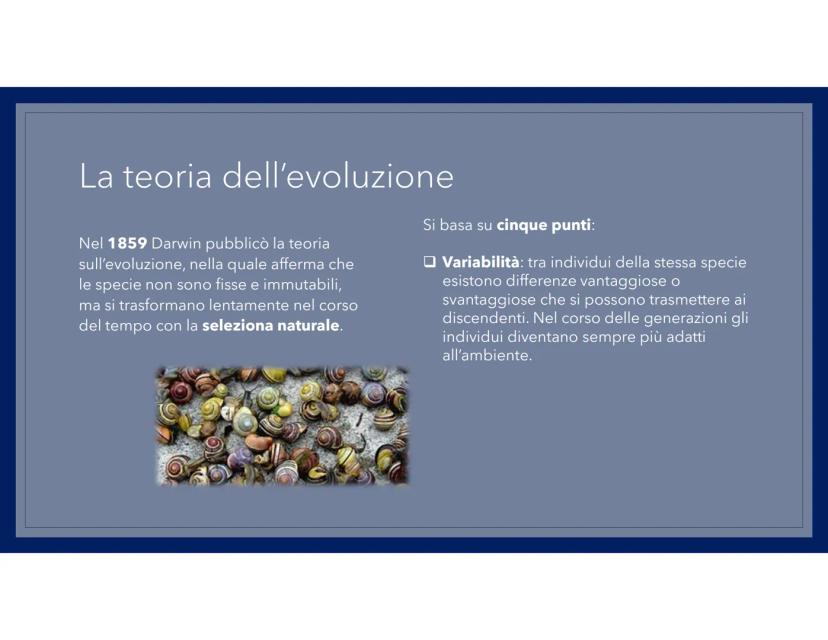 La teoria dell'evoluzione

Nel 1859 Darwin pubblicò la teoria sull'evoluzione, nella quale afferma che le specie non sono fisse e immutabili, ma si trasformano lentamente nel corso del tempo con la seleziona naturale.

Si basa su cinque punti:

☐ Variabilità: tra individui della stessa specie esistono differenze vantaggiose o svantaggiose che si possono trasmettere ai discendenti. Nel corso delle generazioni gli individui diventano sempre più adatti all'ambiente.